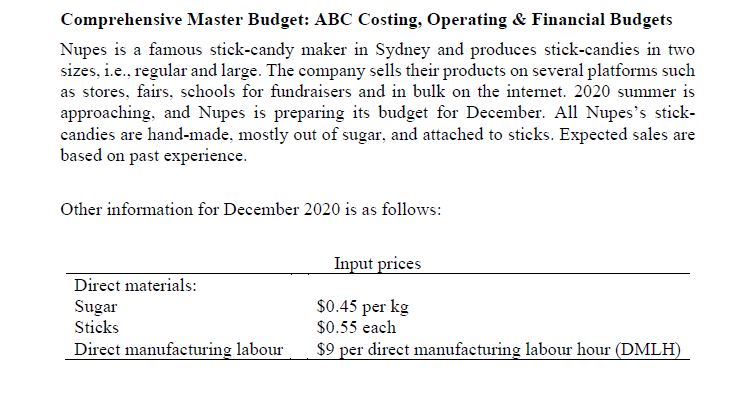 **Comprehensive Master Budget: ABC Costing, Operating & Financial Budgets**

Nupes is a famous stick-candy maker in Sydney and produces stick-candies in two sizes, i.e., regular and large. The company sells their products on several platforms such as stores, fairs, schools for fundraisers and in bulk on the internet. 2020 summer is approaching, and Nupes is preparing its budget for December. All Nupes's stick-candies are hand-made, mostly out of sugar, and attached to sticks. Expected sales are based on past experience.

Other information for December 2020 is as follows:

| | Input prices |
|---|---|
| Direct materials: | |
| Sugar | \$0.45 per kg |
| Sticks | \$0.55 each |
| Direct manufacturing labour | \$9 per direct manufacturing labour hour (DMLH) |